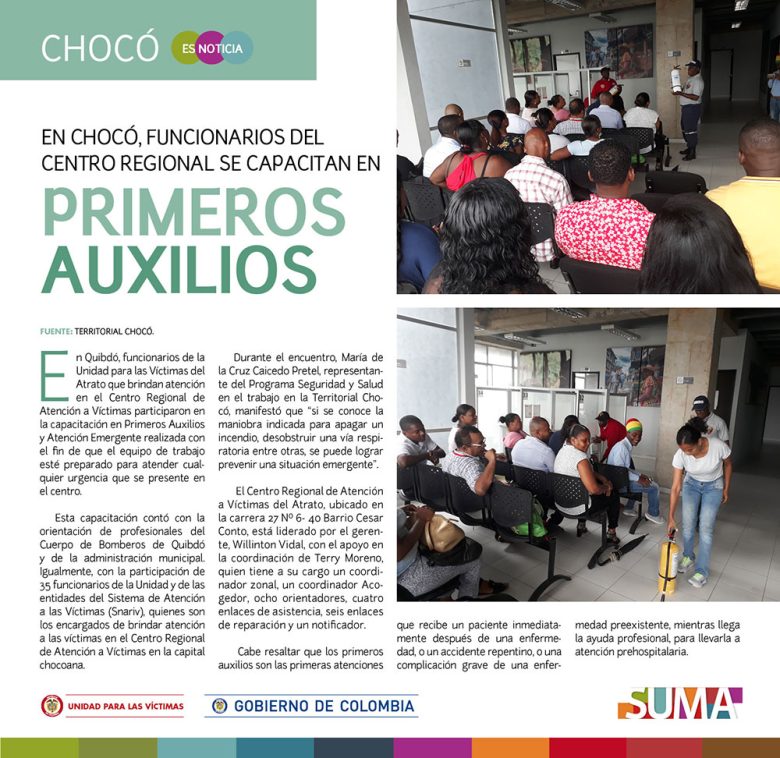 CHOCÓ ES NOTICIA

EN CHOCÓ, FUNCIONARIOS DEL CENTRO REGIONAL SE CAPACITAN EN

PRIMEROS AUXILIOS

FUENTE: TERRITORIAL CHOCÓ.

En Quibdó, funcionarios de la Unidad para las Víctimas del Atrato que brindan atención en el Centro Regional de Atención a Víctimas participaron en la capacitación en Primeros Auxilios y Atención Emergente realizada con el fin de que el equipo de trabajo esté preparado para atender cualquier urgencia que se presente en el centro.

Esta capacitación contó con la orientación de profesionales del Cuerpo de Bomberos de Quibdó y de la administración municipal. Igualmente, con la participación de 35 funcionarios de la Unidad y de las entidades del Sistema de Atención a las Víctimas (Snariv), quienes son los encargados de brindar atención a las víctimas en el Centro Regional de Atención a Víctimas en la capital chocoana.

Durante el encuentro, María de la Cruz Caicedo Pretel, representante del Programa Seguridad y Salud en el trabajo en la Territorial Chocó, manifestó que "si se conoce la maniobra indicada para apagar un incendio, desobstruir una vía respiratoria entre otras, se puede lograr prevenir una situación emergente".

El Centro Regional de Atención a Víctimas del Atrato, ubicado en la carrera 27 Nº 6- 40 Barrio Cesar Conto, está liderado por el gerente, Willinton Vidal, con el apoyo en la coordinación de Terry Moreno, quien tiene a su cargo un coordinador zonal, un coordinador Acogedor, ocho orientadores, cuatro enlaces de asistencia, seis enlaces de reparación y un notificador.

Cabe resaltar que los primeros auxilios son las primeras atenciones que recibe un paciente inmediatamente después de una enfermedad, o un accidente repentino, o una complicación grave de una enfermedad preexistente, mientras llega la ayuda profesional, para llevarla a atención prehospitalaria.

UNIDAD PARA LAS VÍCTIMAS

GOBIERNO DE COLOMBIA

SUMA